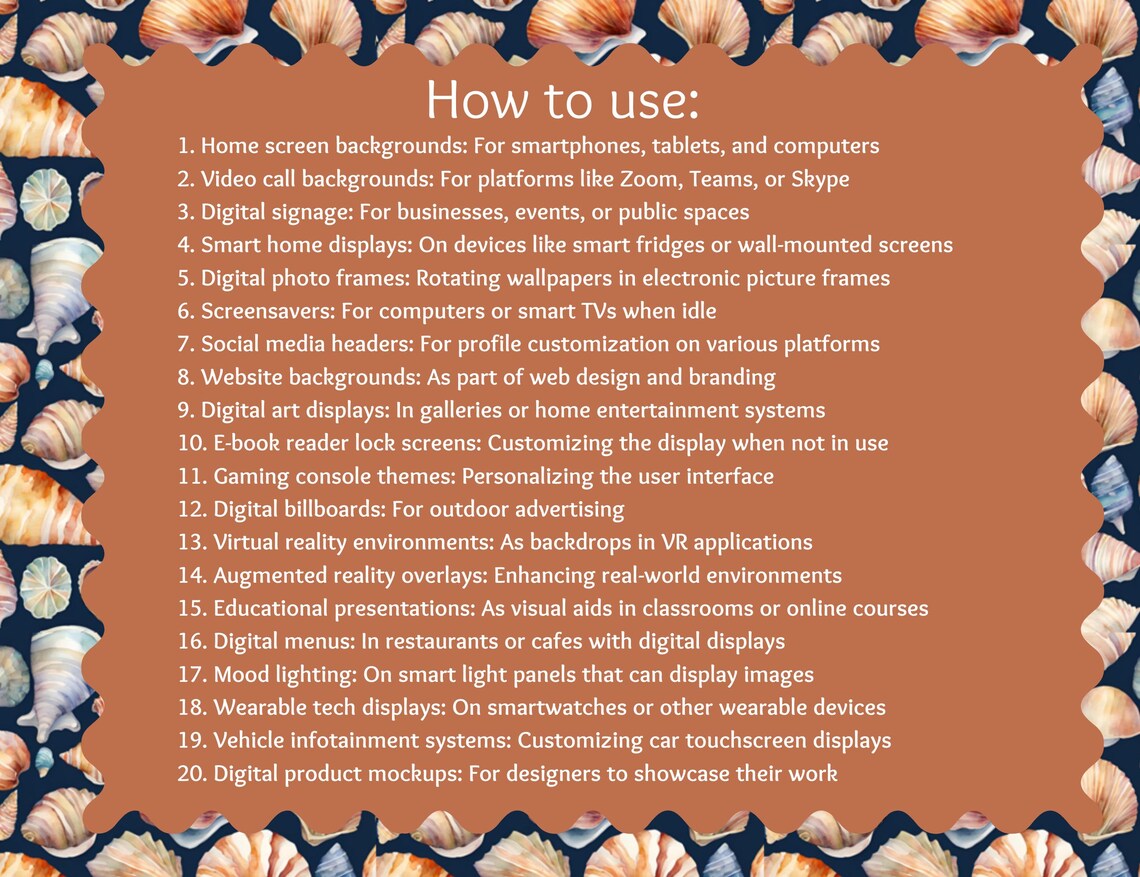 How to use:

1. Home screen backgrounds: For smartphones, tablets, and computers
2. Video call backgrounds: For platforms like Zoom, Teams, or Skype
3. Digital signage: For businesses, events, or public spaces
4. Smart home displays: On devices like smart fridges or wall-mounted screens
5. Digital photo frames: Rotating wallpapers in electronic picture frames
6. Screensavers: For computers or smart TVs when idle
7. Social media headers: For profile customization on various platforms
8. Website backgrounds: As part of web design and branding
9. Digital art displays: In galleries or home entertainment systems
10. E-book reader lock screens: Customizing the display when not in use
11. Gaming console themes: Personalizing the user interface
12. Digital billboards: For outdoor advertising
13. Virtual reality environments: As backdrops in VR applications
14. Augmented reality overlays: Enhancing real-world environments
15. Educational presentations: As visual aids in classrooms or online courses
16. Digital menus: In restaurants or cafes with digital displays
17. Mood lighting: On smart light panels that can display images
18. Wearable tech displays: On smartwatches or other wearable devices
19. Vehicle infotainment systems: Customizing car touchscreen displays
20. Digital product mockups: For designers to showcase their work